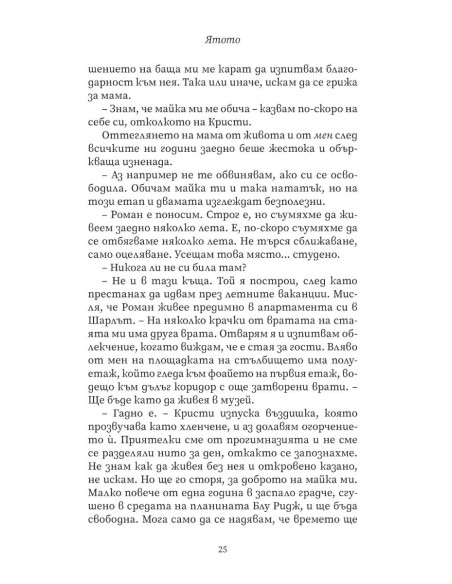 Ятото

шението на баща ми ме карат да изпитвам благодарност към нея. Така или иначе, искам да се грижа за мама.

– Знам, че майка ми ме обича – казвам по-скоро на себе си, отколкото на Кристи.

Оттеглянето на мама от живота и от мен след всичките ни години заедно беше жестока и объркваща изненада.

– Аз например не те обвинявам, ако си се освободила. Обичам майка ти и така нататък, но на този етап и двамата изглеждат безполезни.

– Роман е поносим. Строг е, но съумяхме да живеем заедно няколко лета. Е, по-скоро съумяхме да се отбягваме няколко лета. Не търся сближаване, само оцеляване. Усещам това място... студено.

– Никога ли не си била там?

– Не и в тази къща. Той я построи, след като престанах да идвам през летните ваканции. Мисля, че Роман живее предимно в апартамента си в Шарлът. – На няколко крачки от вратата на стаята ми има друга врата. Отварям я и изпитвам облекчение, когато виждам, че е стая за гости. Вляво от мен на площадката на стълбището има полуетаж, който гледа към фоайето на първия етаж, водещо към дълъг коридор с още затворени врати. – Ще бъде като да живея в музей.

– Гадно е. – Кристи изпуска въздишка, която прозвучава като хленчене, и аз долавям огорчението ѝ. Приятелки сме от прогимназията и не сме се разделяли нито за ден, откакто се запознахме. Не знам как да живея без нея и откровено казано, не искам. Но ще го сторя, за доброто на майка ми. Малко повече от една година в заспало градче, сгушено в средата на планината Блу Ридж, и ще бъда свободна. Мога само да се надявам, че времето ще

25